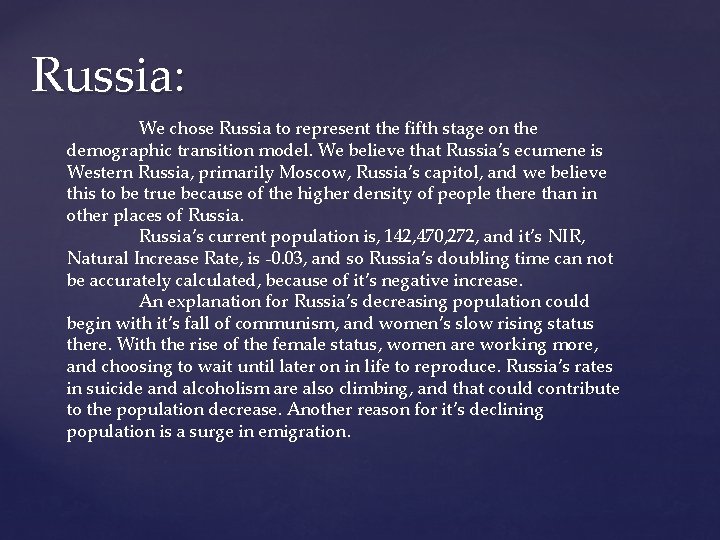 Russia:

We chose Russia to represent the fifth stage on the demographic transition model. We believe that Russia's ecumene is Western Russia, primarily Moscow, Russia's capitol, and we believe this to be true because of the higher density of people there than in other places of Russia.

Russia's current population is, 142,470,272, and it's NIR, Natural Increase Rate, is -0.03, and so Russia's doubling time can not be accurately calculated, because of it's negative increase.

An explanation for Russia's decreasing population could begin with it's fall of communism, and women's slow rising status there. With the rise of the female status, women are working more, and choosing to wait until later on in life to reproduce. Russia's rates in suicide and alcoholism are also climbing, and that could contribute to the population decrease. Another reason for it's declining population is a surge in emigration.